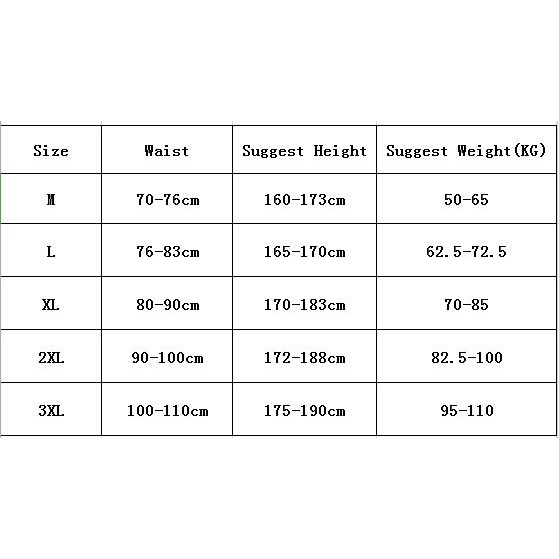 | Size | Waist | Suggest Height | Suggest Weight(KG) |
|---|---|---|---|
| M | 70-76cm | 160-173cm | 50-65 |
| L | 76-83cm | 165-170cm | 62.5-72.5 |
| XL | 80-90cm | 170-183cm | 70-85 |
| 2XL | 90-100cm | 172-188cm | 82.5-100 |
| 3XL | 100-110cm | 175-190cm | 95-110 |